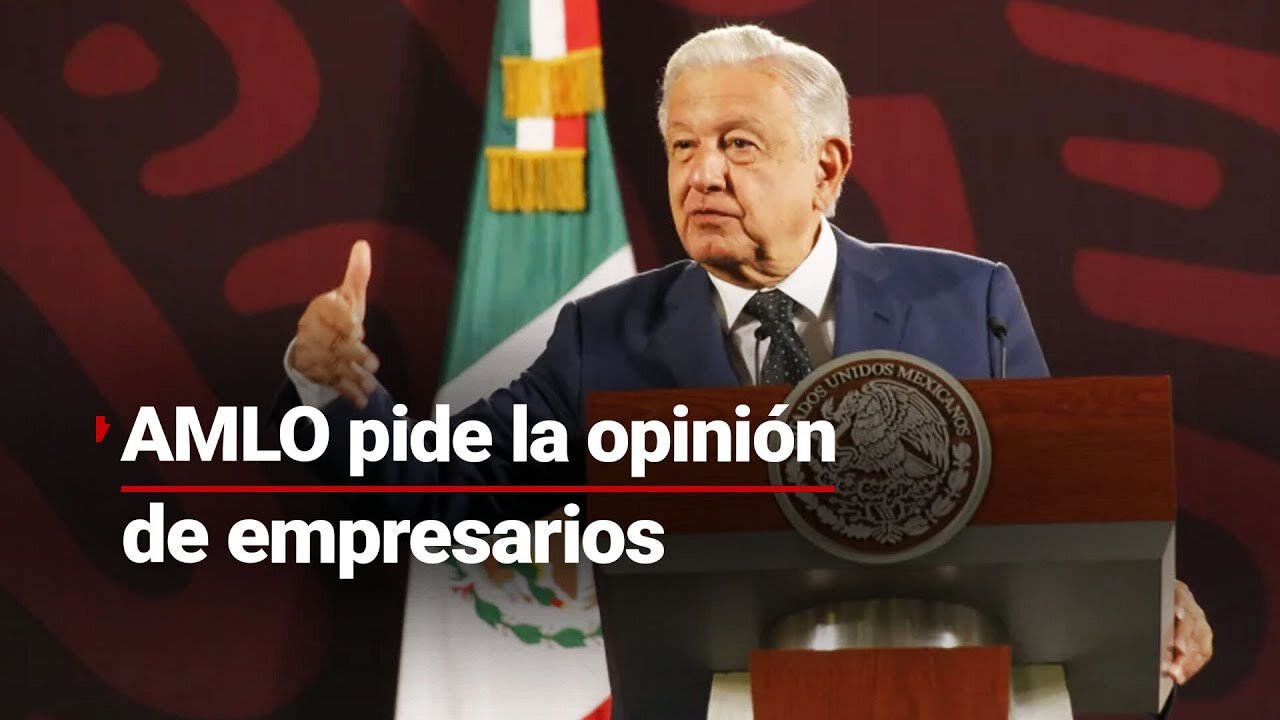 AMLO pide la opinión de empresarios

ESTADOS UNIDOS MEXICANOS